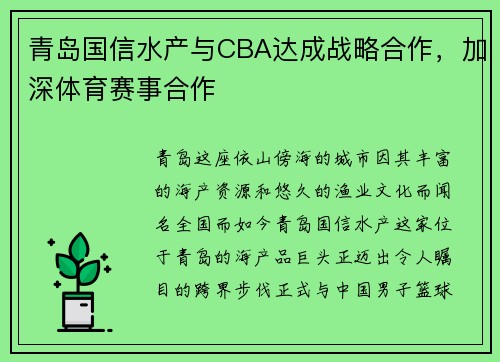 青岛国信水产与CBA达成战略合作，加深体育赛事合作

青岛这座依山傍海的城市因其丰富的海产资源和悠久的渔业文化而闻名全国而如今青岛国信水产这家位于青岛的海产品巨头正迈出令人瞩目的跨界步伐正式与中国男子篮球